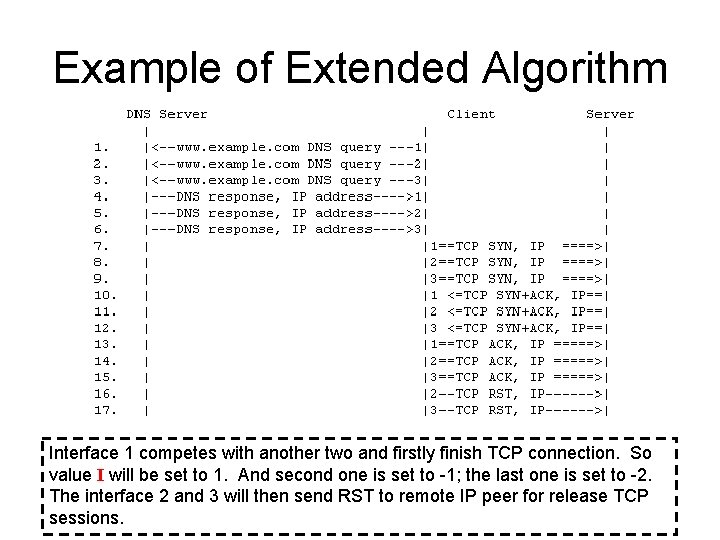 Example of Extended Algorithm

DNS Server                                Client          Server
    |                                       |                |
1.  |<--www.example.com DNS query ---1|                |
2.  |<--www.example.com DNS query ---2|                |
3.  |<--www.example.com DNS query ---3|                |
4.  |---DNS response, IP address---->1|                |
5.  |---DNS response, IP address---->2|                |
6.  |---DNS response, IP address---->3|                |
7.  |                                       |1==TCP SYN, IP  ====>|
8.  |                                       |2==TCP SYN, IP  ====>|
9.  |                                       |3==TCP SYN, IP  ====>|
10. |                                       |1 <=TCP SYN+ACK, IP==|
11. |                                       |2 <=TCP SYN+ACK, IP==|
12. |                                       |3 <=TCP SYN+ACK, IP==|
13. |                                       |1==TCP ACK, IP =====>|
14. |                                       |2==TCP ACK, IP =====>|
15. |                                       |3==TCP ACK, IP =====>|
16. |                                       |2--TCP RST, IP------>|
17. |                                       |3--TCP RST, IP------>|

Interface 1 competes with another two and firstly finish TCP connection. So value I will be set to 1. And second one is set to -1; the last one is set to -2. The interface 2 and 3 will then send RST to remote IP peer for release TCP sessions.